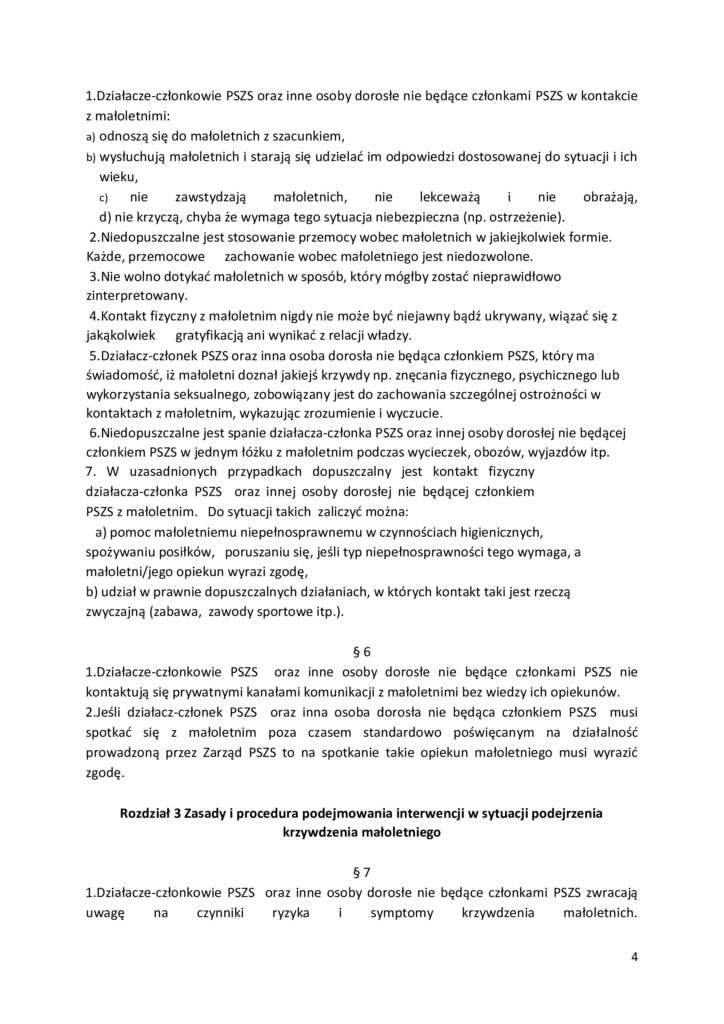 1.Działacze-członkowie PSZS oraz inne osoby dorosłe nie będące członkami PSZS w kontakcie z małoletnimi:
a) odnoszą się do małoletnich z szacunkiem,
b) wysłuchują małoletnich i starają się udzielać im odpowiedzi dostosowanej do sytuacji i ich wieku,
c) nie zawstydzają małoletnich, nie lekceważą i nie obrażają,
d) nie krzyczą, chyba że wymaga tego sytuacja niebezpieczna (np. ostrzeżenie).
2.Niedopuszczalne jest stosowanie przemocy wobec małoletnich w jakiejkolwiek formie. Każde, przemocowe zachowanie wobec małoletniego jest niedozwolone.
3.Nie wolno dotykać małoletnich w sposób, który mógłby zostać nieprawidłowo zinterpretowany.
4.Kontakt fizyczny z małoletnim nigdy nie może być niejawny bądź ukrywany, wiązać się z jakąkolwiek gratyfikacją ani wynikać z relacji władzy.
5.Działacz-członek PSZS oraz inna osoba dorosła nie będąca członkiem PSZS, który ma świadomość, iż małoletni doznał jakiejś krzywdy np. znęcania fizycznego, psychicznego lub wykorzystania seksualnego, zobowiązany jest do zachowania szczególnej ostrożności w kontaktach z małoletnim, wykazując zrozumienie i wyczucie.
6.Niedopuszczalne jest spanie działacza-członka PSZS oraz innej osoby dorosłej nie będącej członkiem PSZS w jednym łóżku z małoletnim podczas wycieczek, obozów, wyjazdów itp.
7. W uzasadnionych przypadkach dopuszczalny jest kontakt fizyczny działacza-członka PSZS oraz innej osoby dorosłej nie będącej członkiem PSZS z małoletnim. Do sytuacji takich zaliczyć można:
a) pomoc małoletniemu niepełnosprawnemu w czynnościach higienicznych, spożywaniu posiłków, poruszaniu się, jeśli typ niepełnosprawności tego wymaga, a małoletni/jego opiekun wyrazi zgodę,
b) udział w prawnie dopuszczalnych działaniach, w których kontakt taki jest rzeczą zwyczajną (zabawa, zawody sportowe itp.).

§ 6
1.Działacze-członkowie PSZS oraz inne osoby dorosłe nie będące członkami PSZS nie kontaktują się prywatnymi kanałami komunikacji z małoletnimi bez wiedzy ich opiekunów.
2.Jeśli działacz-członek PSZS oraz inna osoba dorosła nie będąca członkiem PSZS musi spotkać się z małoletnim poza czasem standardowo poświęcanym na działalność prowadzoną przez Zarząd PSZS to na spotkanie takie opiekun małoletniego musi wyrazić zgodę.

Rozdział 3 Zasady i procedura podejmowania interwencji w sytuacji podejrzenia krzywdzenia małoletniego

§ 7
1.Działacze-członkowie PSZS oraz inne osoby dorosłe nie będące członkami PSZS zwracają uwagę na czynniki ryzyka i symptomy krzywdzenia małoletnich.

4